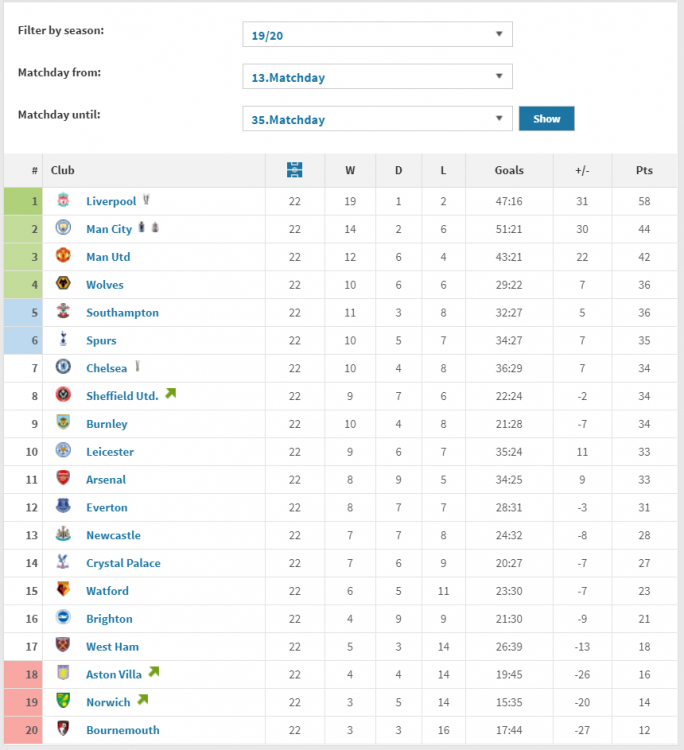 Filter by season: 19/20

Matchday from: 13.Matchday

Matchday until: 35.Matchday

Show

| # | Club | | W | D | L | Goals | +/- | Pts |
|---|---|---|---|---|---|---|---|---|
| 1 | Liverpool | 22 | 19 | 1 | 2 | 47:16 | 31 | 58 |
| 2 | Man City | 22 | 14 | 2 | 6 | 51:21 | 30 | 44 |
| 3 | Man Utd | 22 | 12 | 6 | 4 | 43:21 | 22 | 42 |
| 4 | Wolves | 22 | 10 | 6 | 6 | 29:22 | 7 | 36 |
| 5 | Southampton | 22 | 11 | 3 | 8 | 32:27 | 5 | 36 |
| 6 | Spurs | 22 | 10 | 5 | 7 | 34:27 | 7 | 35 |
| 7 | Chelsea | 22 | 10 | 4 | 8 | 36:29 | 7 | 34 |
| 8 | Sheffield Utd. | 22 | 9 | 7 | 6 | 22:24 | -2 | 34 |
| 9 | Burnley | 22 | 10 | 4 | 8 | 21:28 | -7 | 34 |
| 10 | Leicester | 22 | 9 | 6 | 7 | 35:24 | 11 | 33 |
| 11 | Arsenal | 22 | 8 | 9 | 5 | 34:25 | 9 | 33 |
| 12 | Everton | 22 | 8 | 7 | 7 | 28:31 | -3 | 31 |
| 13 | Newcastle | 22 | 7 | 7 | 8 | 24:32 | -8 | 28 |
| 14 | Crystal Palace | 22 | 7 | 6 | 9 | 20:27 | -7 | 27 |
| 15 | Watford | 22 | 6 | 5 | 11 | 23:30 | -7 | 23 |
| 16 | Brighton | 22 | 4 | 9 | 9 | 21:30 | -9 | 21 |
| 17 | West Ham | 22 | 5 | 3 | 14 | 26:39 | -13 | 18 |
| 18 | Aston Villa | 22 | 4 | 4 | 14 | 19:45 | -26 | 16 |
| 19 | Norwich | 22 | 3 | 5 | 14 | 15:35 | -20 | 14 |
| 20 | Bournemouth | 22 | 3 | 3 | 16 | 17:44 | -27 | 12 |